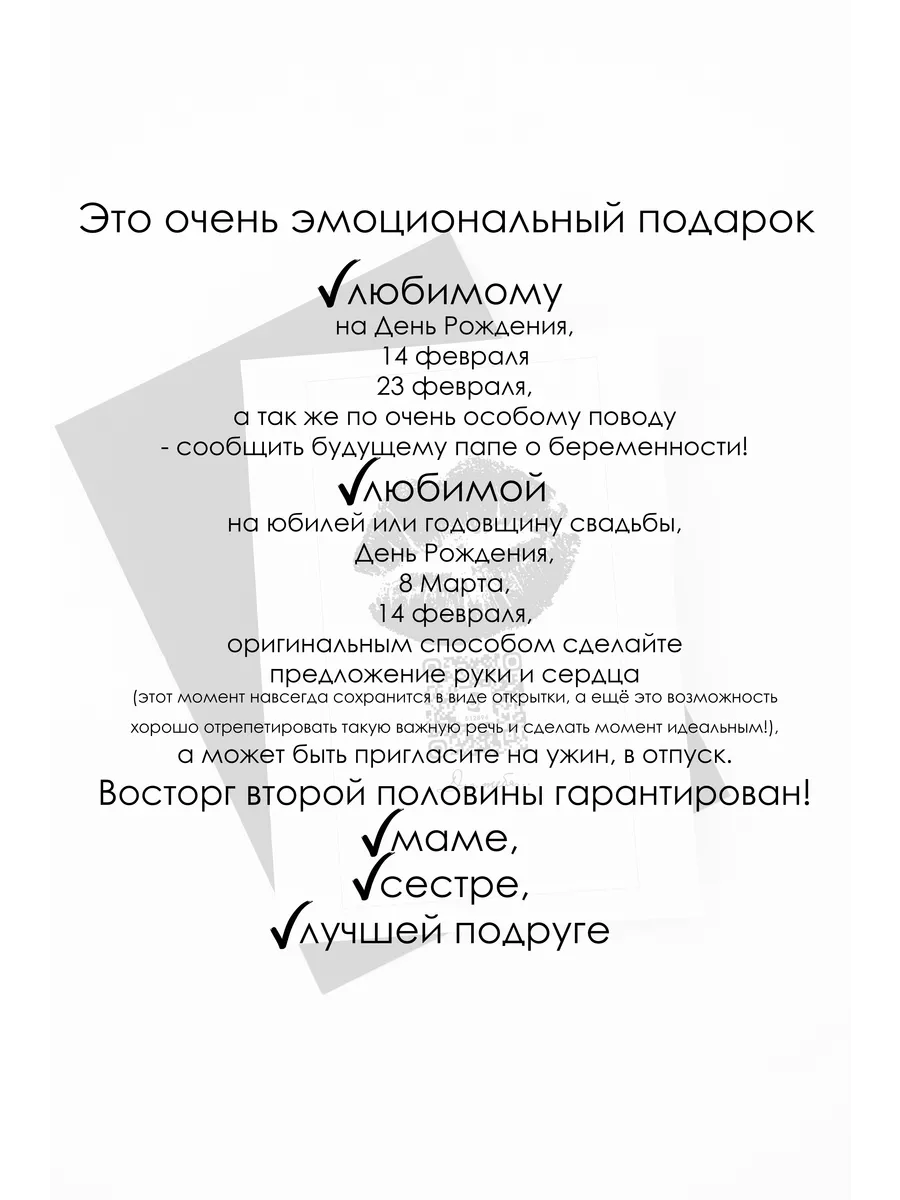 Это очень эмоциональный подарок

✓любимому
на День Рождения,
14 февраля
23 февраля,
а так же по очень особому поводу
- сообщить будущему папе о беременности!

✓любимой
на юбилей или годовщину свадьбы,
День Рождения,
8 Марта,
14 февраля,
оригинальным способом сделайте
предложение руки и сердца
(этот момент навсегда сохранится в виде открытки, а ещё это возможность хорошо отрепетировать такую важную речь и сделать момент идеальным!),
а может быть пригласите на ужин, в отпуск.

Восторг второй половины гарантирован!

✓маме,
✓сестре,
✓лучшей подруге